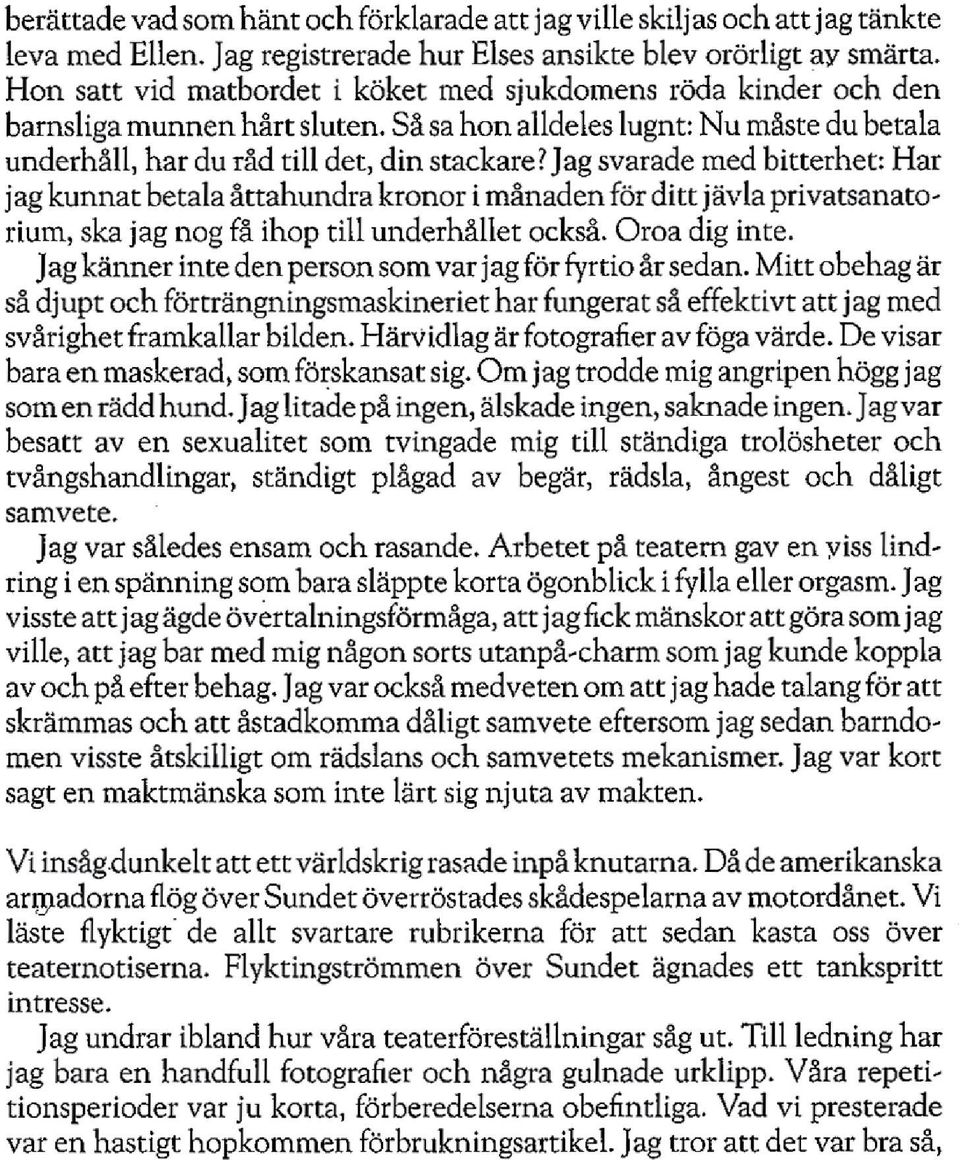 berättade vad som hänt och förklarade att jag ville skiljas och att jag tänkte leva med Ellen. Jag registrerade hur Elses ansikte blev orörligt av smärta. Hon satt vid matbordet i köket med sjukdomens röda kinder och den barnsliga munnen hårt sluten. Så sa hon alldeles lugnt: Nu måste du betala underhåll, har du råd till det, din stackare? Jag svarade med bitterhet: Har jag kunnat betala åttahundra kronor i månaden för ditt jävla privatsanatorium, ska jag nog få ihop till underhållet också. Oroa dig inte.

Jag känner inte den person som var jag för fyrtio år sedan. Mitt obehag är så djupt och förträngningsmaskineriet har fungerat så effektivt att jag med svårighet framkallar bilden. Härvidlag är fotografier av föga värde. De visar bara en maskerad, som förskansat sig. Om jag trodde mig angripen högg jag som en rädd hund. Jag litade på ingen, älskade ingen, saknade ingen. Jag var besatt av en sexualitet som tvingade mig till ständiga trolösheter och tvångshandlingar, ständigt plågad av begär, rädsla, ångest och dåligt samvete.

Jag var således ensam och rasande. Arbetet på teatern gav en viss lindring i en spänning som bara släppte korta ögonblick i fylla eller orgasm. Jag visste att jag ägde övertalningsförmåga, att jag fick mänskor att göra som jag ville, att jag bar med mig någon sorts utanpå-charm som jag kunde koppla av och på efter behag. Jag var också medveten om att jag hade talang för att skrämmas och att åstadkomma dåligt samvete eftersom jag sedan barndomen visste åtskilligt om rädslans och samvetets mekanismer. Jag var kort sagt en maktmänska som inte lärt sig njuta av makten.

Vi insåg dunkelt att ett världskrig rasade inpå knutarna. Då de amerikanska armadorna flög över Sundet överröstades skådespelarna av motordånet. Vi läste flyktigt de allt svartare rubrikerna för att sedan kasta oss över teaternotiserna. Flyktingströmmen över Sundet ägnades ett tankspritt intresse.

Jag undrar ibland hur våra teaterföreställningar såg ut. Till ledning har jag bara en handfull fotografier och några gulnade urklipp. Våra repetitionsperioder var ju korta, förberedelserna obefintliga. Vad vi presterade var en hastigt hopkommen förbrukningsartikel. Jag tror att det var bra så,